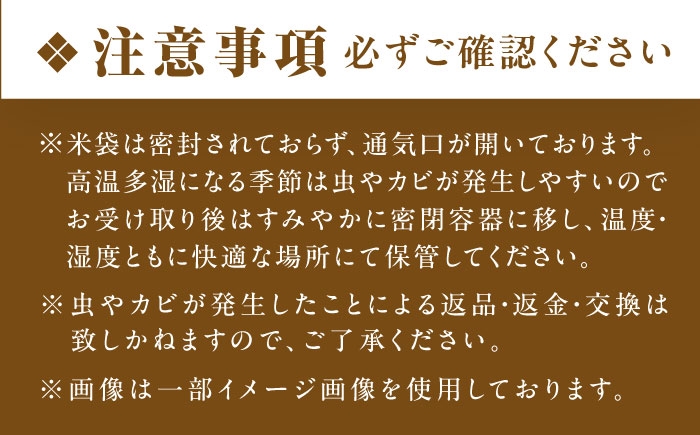 ❖ 注意事項 必ずご確認ください

※米袋は密封されておらず、通気口が開いております。高温多湿になる季節は虫やカビが発生しやすいのでお受け取り後はすみやかに密閉容器に移し、温度・湿度ともに快適な場所にて保管してください。

※虫やカビが発生したことによる返品・返金・交換は致しかねますので、ご了承ください。

※画像は一部イメージ画像を使用しております。